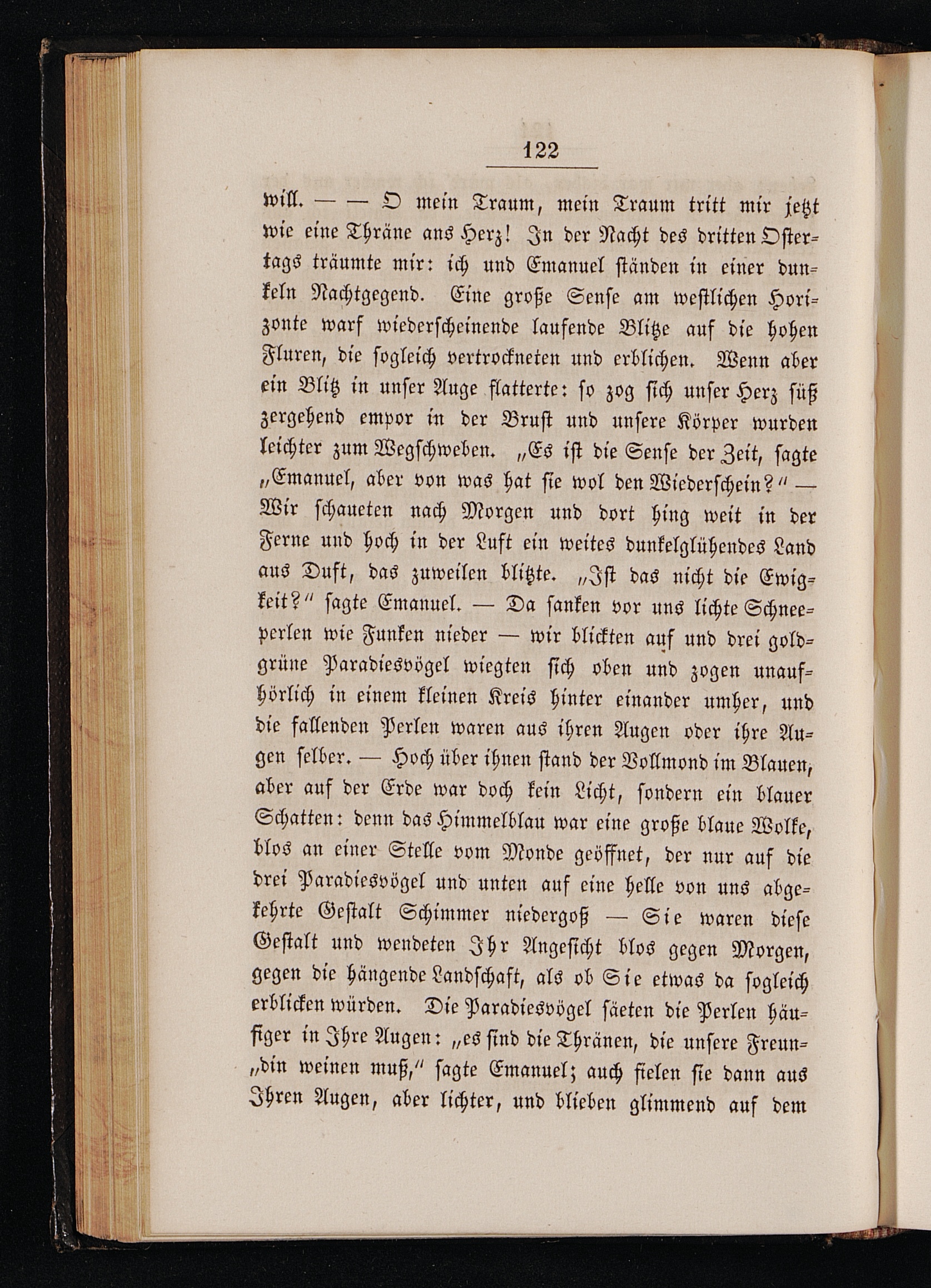 122

will. — — O mein Traum, mein Traum tritt mir jetzt wie eine Thräne ans Herz! In der Nacht des dritten Osterₜags träumte mir: ich und Emanuel ständen in einer dunkeln Nachtgegend. Eine große Sense am westlichen Horizonte warf wiederscheinende laufende Blitze auf die hohen Fluren, die sogleich vertrockneten und erblichen. Wenn aber ein Blitz in unser Auge flatterte: so zog sich unser Herz süß zergehend empor in der Brust und unsere Körper wurden leichter zum Wegschweben. „Es ist die Sense der Zeit, sagte „Emanuel, aber von was hat sie wol den Wiederschein?“ — Wir schaueten nach Morgen und dort hing weit in der Ferne und hoch in der Luft ein weites dunkelglühendes Land aus Duft, das zuweilen blitzte. „Ist das nicht die Ewigkeit?“ sagte Emanuel. — Da sanken vor uns lichte Schneeperlen wie Funken nieder — wir blickten auf und drei goldgrüne Paradiesvögel wiegten sich oben und zogen unaufhörlich in einem kleinen Kreis hinter einander umher, und die fallenden Perlen waren aus ihren Augen oder ihre Augen selber. — Hoch über ihnen stand der Vollmond im Blauen, aber auf der Erde war doch kein Licht, sondern ein blauer Schatten: denn das Himmelblau war eine große blaue Wolke, blos an einer Stelle vom Monde geöffnet, der nur auf die drei Paradiesvögel und unten auf eine helle von uns abgekehrte Gestalt Schimmer niedergoß — Sie waren diese Gestalt und wendeten Ihr Angesicht blos gegen Morgen, gegen die hängende Landschaft, als ob Sie etwas da sogleich erblicken würden. Die Paradiesvögel säeten die Perlen häufiger in Ihre Augen: „es sind die Thränen, die unsere Freun„din weinen muß,“ sagte Emanuel; auch fielen sie dann aus Ihren Augen, aber lichter, und blieben glimmend auf dem